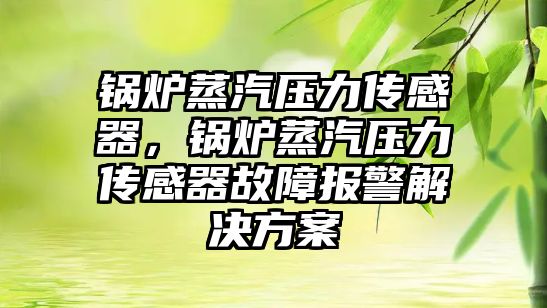 锅炉蒸汽压力传感器，锅炉蒸汽压力传感器故障报警解决方案